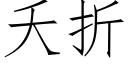 夭折